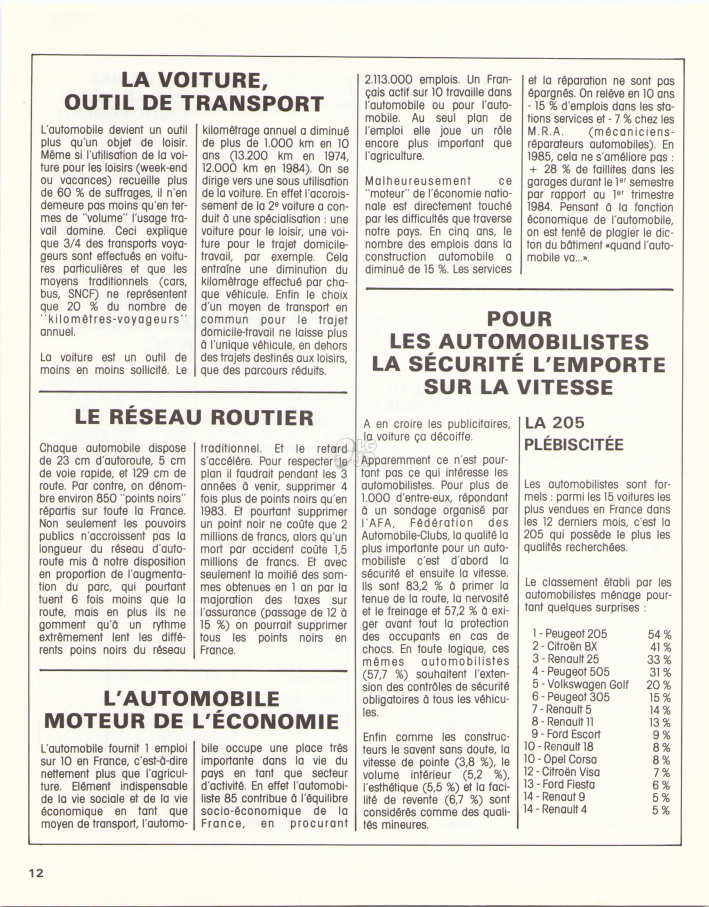 LA VOITURE, OUTIL DE TRANSPORT

L'automobile devient un outil plus qu'un objet de loisir. Même si l'utilisation de la voiture pour les loisirs (week-end ou vacances) recueille plus de 60 % de suffrages, il n'en demeure pas moins qu'en termes de "volume" l'usage travail domine. Ceci explique que 3/4 des transports voyageurs sont effectués en voitures particulières et que les moyens traditionnels (cars, bus, SNCF) ne représentent que 20 % du nombre de "kilomètres-voyageurs" annuel.

La voiture est un outil de moins en moins sollicité. Le kilométrage annuel a diminué de plus de 1.000 km en 10 ans (13.200 km en 1974, 12.000 km en 1984). On se dirige vers une sous utilisation de la voiture. En effet l'accroissement de la 2e voiture a conduit à une spécialisation : une voiture pour le loisir, une voiture pour le trajet domicile-travail, par exemple. Cela entraîne une diminution du kilométrage effectué par chaque véhicule. Enfin le choix d'un moyen de transport en commun pour le trajet domicile-travail ne laisse plus à l'unique véhicule, en dehors des trajets destinés aux loisirs, que des parcours réduits.

LE RÉSEAU ROUTIER

Chaque automobile dispose de 23 cm d'autoroute, 5 cm de voie rapide, et 129 cm de route. Par contre, on dénombre environ 850 "points noirs" répartis sur toute la France. Non seulement les pouvoirs publics n'accroissent pas la longueur du réseau d'autoroute mis à notre disposition en proportion de l'augmentation du parc, qui pourtant tuent 6 fois moins que la route, mais en plus ils ne gomment qu'à un rythme extrêmement lent les différents poins noirs du réseau traditionnel. Et le retard s'accélère. Pour respecter le plan il faudrait pendant les 3 années à venir, supprimer 4 fois plus de points noirs qu'en 1983. Et pourtant supprimer un point noir ne coûte que 2 millions de francs, alors qu'un mort par accident coûte 1,5 millions de francs. Et avec seulement la moitié des sommes obtenues en 1 an par la majoration des taxes sur l'assurance (passage de 12 à 15 %) on pourrait supprimer tous les points noirs en France.

L'AUTOMOBILE MOTEUR DE L'ÉCONOMIE

L'automobile fournit 1 emploi sur 10 en France, c'est-à-dire nettement plus que l'agriculture. Elément indispensable de la vie sociale et de la vie économique en tant que moyen de transport, l'automobile occupe une place très importante dans la vie du pays en tant que secteur d'activité. En effet l'automobiliste 85 contribue à l'équilibre socio-économique de la France, en procurant 2.113.000 emplois. Un Français actif sur 10 travaille dans l'automobile ou pour l'automobile. Au seul plan de l'emploi elle joue un rôle encore plus important que l'agriculture.

Malheureusement ce "moteur" de l'économie nationale est directement touché par les difficultés que traverse notre pays. En cinq ans, le nombre des emplois dans la construction automobile a diminué de 15 %. Les services et la réparation ne sont pas épargnés. On relève en 10 ans - 15 % d'emplois dans les stations services et - 7 % chez les M.R.A. (mécaniciens-réparateurs automobiles). En 1985, cela ne s'améliore pas : + 28 % de faillites dans les garages durant le 1er semestre par rapport au 1er trimestre 1984. Pensant à la fonction économique de l'automobile, on est tenté de plagier le dicton du bâtiment «quand l'automobile va...».

POUR LES AUTOMOBILISTES LA SÉCURITÉ L'EMPORTE SUR LA VITESSE

A en croire les publicitaires, la voiture ça décoiffe.

Apparemment ce n'est pourtant pas ce qui intéresse les automobilistes. Pour plus de 1.000 d'entre-eux, répondant à un sondage organisé par l'AFA, Fédération des Automobile-Clubs, la qualité la plus importante pour un automobiliste c'est d'abord la sécurité et ensuite la vitesse. Ils sont 83,2 % à primer la tenue de la route, la nervosité et le freinage et 57,2 % à exiger avant tout la protection des occupants en cas de chocs. En toute logique, ces mêmes automobilistes (57,7 %) souhaitent l'extension des contrôles de sécurité obligatoires à tous les véhicules.

Enfin comme les constructeurs le savent sans doute, la vitesse de pointe (3,8 %), le volume intérieur (5,2 %), l'esthétique (5,5 %) et la facilité de revente (6,7 %) sont considérés comme des qualités mineures.

LA 205 PLÉBISCITÉE

Les automobilistes sont formels : parmi les 15 voitures les plus vendues en France dans les 12 derniers mois, c'est la 205 qui possède le plus les qualités recherchées.

Le classement établi par les automobilistes ménage pourtant quelques surprises :

1 - Peugeot 205 54 %
2 - Citroën BX 41 %
3 - Renault 25 33 %
4 - Peugeot 505 31 %
5 - Volkswagen Golf 20 %
6 - Peugeot 305 15 %
7 - Renault 5 14 %
8 - Renault 11 13 %
9 - Ford Escort 9 %
10 - Renault 18 8 %
10 - Opel Corsa 8 %
12 - Citroën Visa 7 %
13 - Ford Fiesta 6 %
14 - Renault 9 5 %
14 - Renault 4 5 %

12